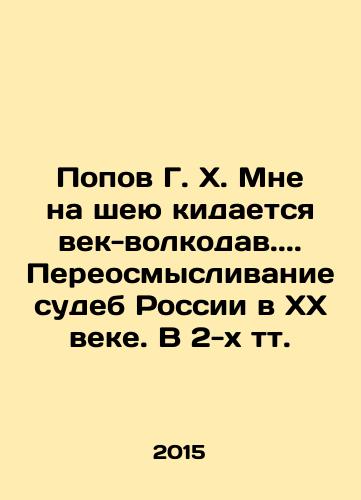 Попов Г. Х. Мне на шею кидается век-волкодав.... Переосмысливание судеб России в XX веке. В 2-х тт.

2015